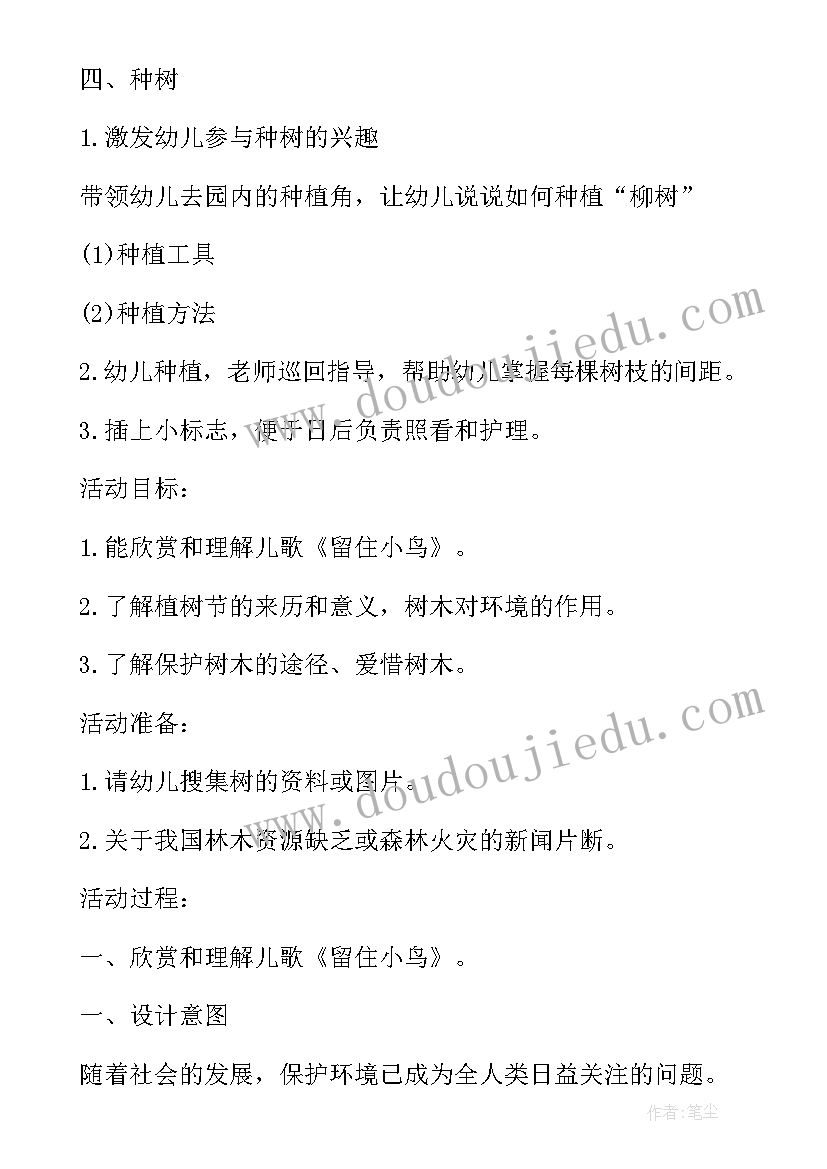 四、种树

1.激发幼儿参与种树的兴趣

带领幼儿去园内的种植角，让幼儿说说如何种植“柳树”

(1)种植工具

(2)种植方法

2.幼儿种植，老师巡回指导，帮助幼儿掌握每棵树枝的间距。

3.插上小标志，便于日后负责照看和护理。

活动目标：

1.能欣赏和理解儿歌《留住小鸟》。

2.了解植树节的来历和意义，树木对环境的作用。

3.了解保护树木的途径、爱惜树木。

活动准备：

1.请幼儿搜集树的资料或图片。

2.关于我国林木资源缺乏或森林火灾的新闻片断。

活动过程：

一、欣赏和理解儿歌《留住小鸟》。

一、设计意图

随着社会的发展，保护环境已成为全人类日益关注的问题。

www.doudoujiedu.com

www.doudoujiedu.com

作者：笔尘